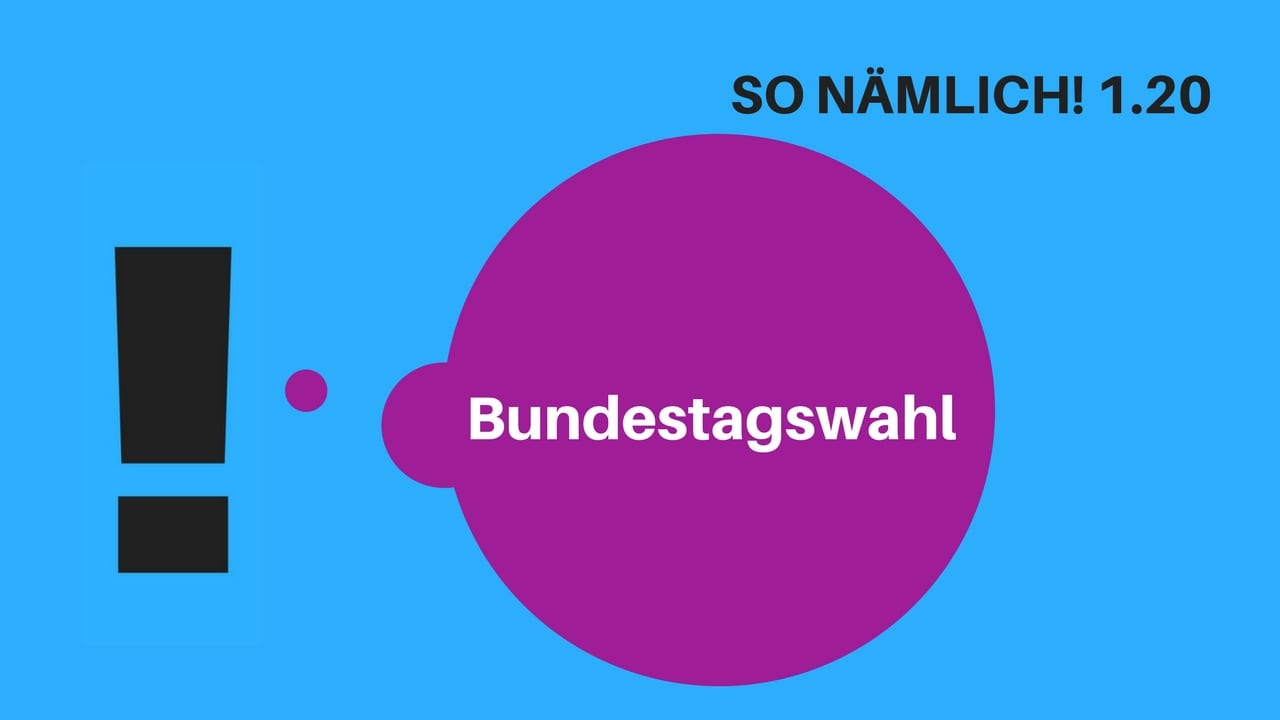 SO NÄMLICH! 1.20

!

Bundestagswahl